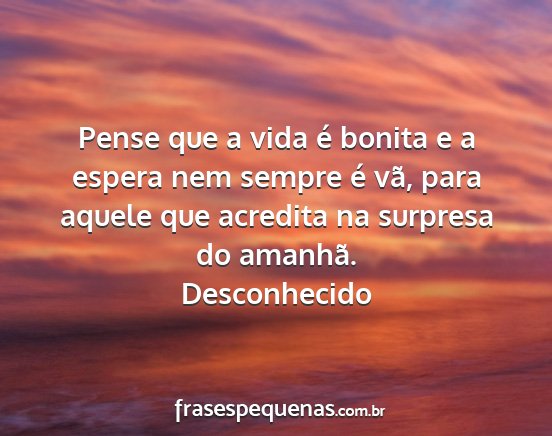 Pense que a vida é bonita e a espera nem sempre é vã, para aquele que acredita na surpresa do amanhã.
Desconhecido

frasespequenas.com.br